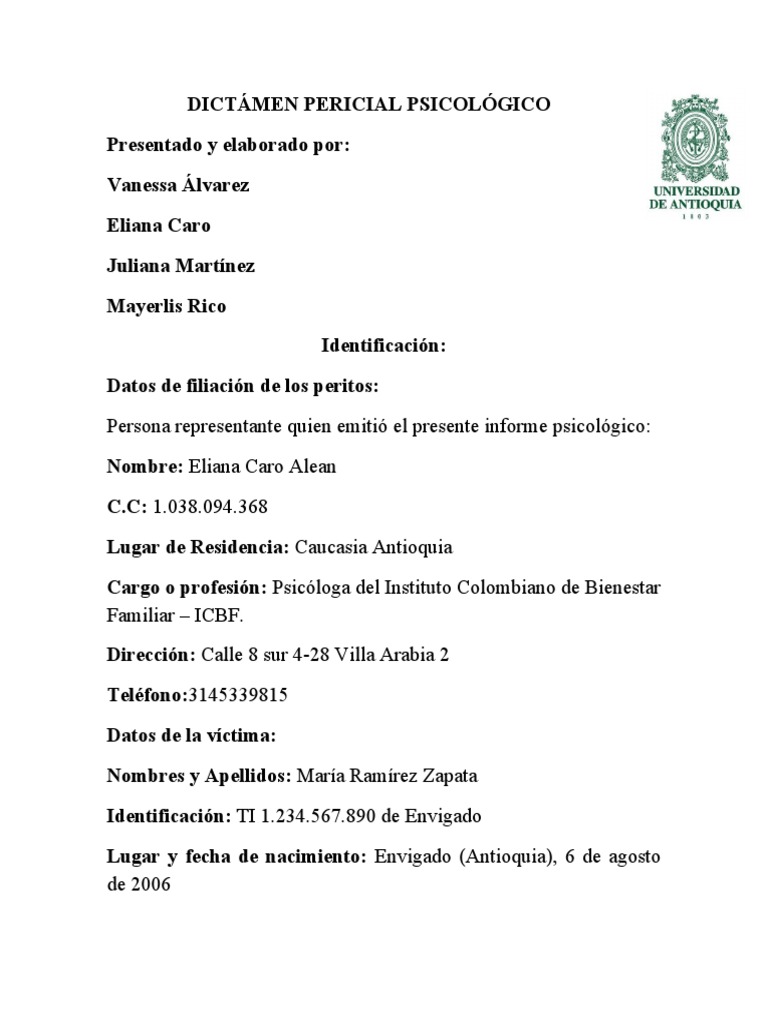 DICTÁMEN PERICIAL PSICOLÓGICO

UNIVERSIDAD DE ANTIOQUIA
1803

Presentado y elaborado por:

Vanessa Álvarez

Eliana Caro

Juliana Martínez

Mayerlis Rico

Identificación:

Datos de filiación de los peritos:

Persona representante quien emitió el presente informe psicológico:

Nombre: Eliana Caro Alean

C.C: 1.038.094.368

Lugar de Residencia: Caucasia Antioquia

Cargo o profesión: Psicóloga del Instituto Colombiano de Bienestar Familiar – ICBF.

Dirección: Calle 8 sur 4-28 Villa Arabia 2

Teléfono:3145339815

Datos de la víctima:

Nombres y Apellidos: María Ramírez Zapata

Identificación: TI 1.234.567.890 de Envigado

Lugar y fecha de nacimiento: Envigado (Antioquia), 6 de agosto de 2006